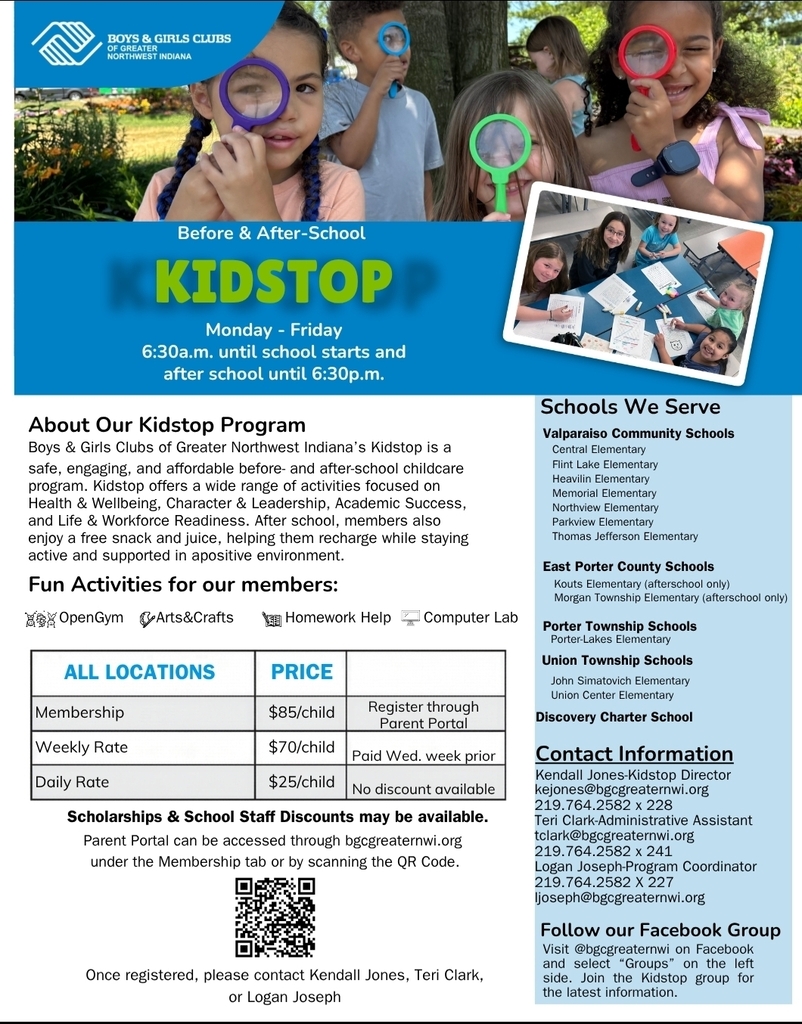 BOYS & GIRLS CLUBS OF GREATER NORTHWEST INDIANA

Before & After-School

KIDSTOP

Monday - Friday
6:30a.m. until school starts and after school until 6:30p.m.

About Our Kidstop Program

Boys & Girls Clubs of Greater Northwest Indiana's Kidstop is a safe, engaging, and affordable before- and after-school childcare program. Kidstop offers a wide range of activities focused on Health & Wellbeing, Character & Leadership, Academic Success, and Life & Workforce Readiness. After school, members also enjoy a free snack and juice, helping them recharge while staying active and supported in apositive environment.

Fun Activities for our members:

OpenGym Arts&Crafts Homework Help Computer Lab

| ALL LOCATIONS | PRICE | |
|---|---|---|
| Membership | $85/child | Register through Parent Portal |
| Weekly Rate | $70/child | Paid Wed. week prior |
| Daily Rate | $25/child | No discount available |

Scholarships & School Staff Discounts may be available.

Parent Portal can be accessed through bgcgreaternwi.org under the Membership tab or by scanning the QR Code.

Once registered, please contact Kendall Jones, Teri Clark, or Logan Joseph

Schools We Serve

Valparaiso Community Schools
Central Elementary
Flint Lake Elementary
Heavilin Elementary
Memorial Elementary
Northview Elementary
Parkview Elementary
Thomas Jefferson Elementary

East Porter County Schools
Kouts Elementary (afterschool only)
Morgan Township Elementary (afterschool only)

Porter Township Schools
Porter-Lakes Elementary

Union Township Schools
John Simatovich Elementary
Union Center Elementary

Discovery Charter School

Contact Information

Kendall Jones-Kidstop Director
kejones@bgcgreaternwi.org
219.764.2582 x 228
Teri Clark-Administrative Assistant
tclark@bgcgreaternwi.org
219.764.2582 x 241
Logan Joseph-Program Coordinator
219.764.2582 X 227
ljoseph@bgcgreaternwi.org

Follow our Facebook Group

Visit @bgcgreaternwi on Facebook and select "Groups" on the left side. Join the Kidstop group for the latest information.